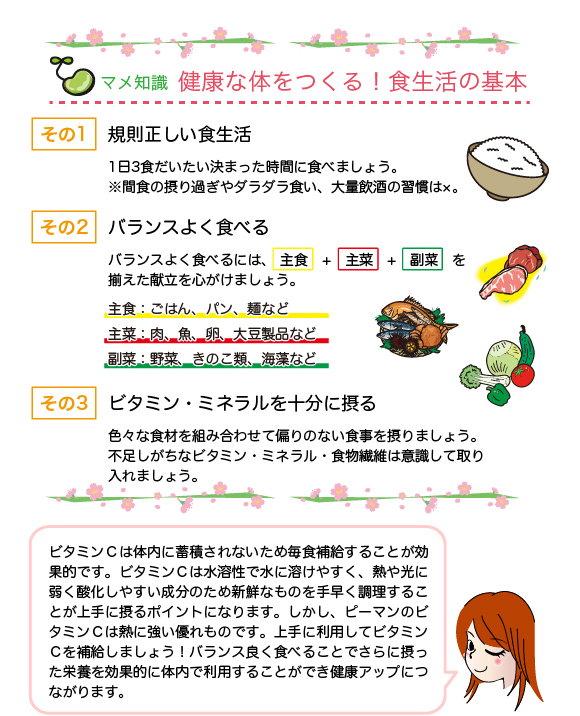 マメ知識 健康な体をつくる！食生活の基本

その1 規則正しい食生活

1日3食だいたい決まった時間に食べましょう。
※間食の摂り過ぎやダラダラ食い、大量飲酒の習慣は×。

その2 バランスよく食べる

バランスよく食べるには、主食 ＋ 主菜 ＋ 副菜 を揃えた献立を心がけましょう。

主食：ごはん、パン、麺など
主菜：肉、魚、卵、大豆製品など
副菜：野菜、きのこ類、海藻など

その3 ビタミン・ミネラルを十分に摂る

色々な食材を組み合わせて偏りのない食事を摂りましょう。不足しがちなビタミン・ミネラル・食物繊維は意識して取り入れましょう。

ビタミンＣは体内に蓄積されないため毎食補給することが効果的です。ビタミンＣは水溶性で水に溶けやすく、熱や光に弱く酸化しやすい成分のため新鮮なものを手早く調理することが上手に摂るポイントになります。しかし、ピーマンのビタミンＣは熱に強い優れものです。上手に利用してビタミンＣを補給しましょう！バランス良く食べることでさらに摂った栄養を効果的に体内で利用することができ健康アップにつながります。